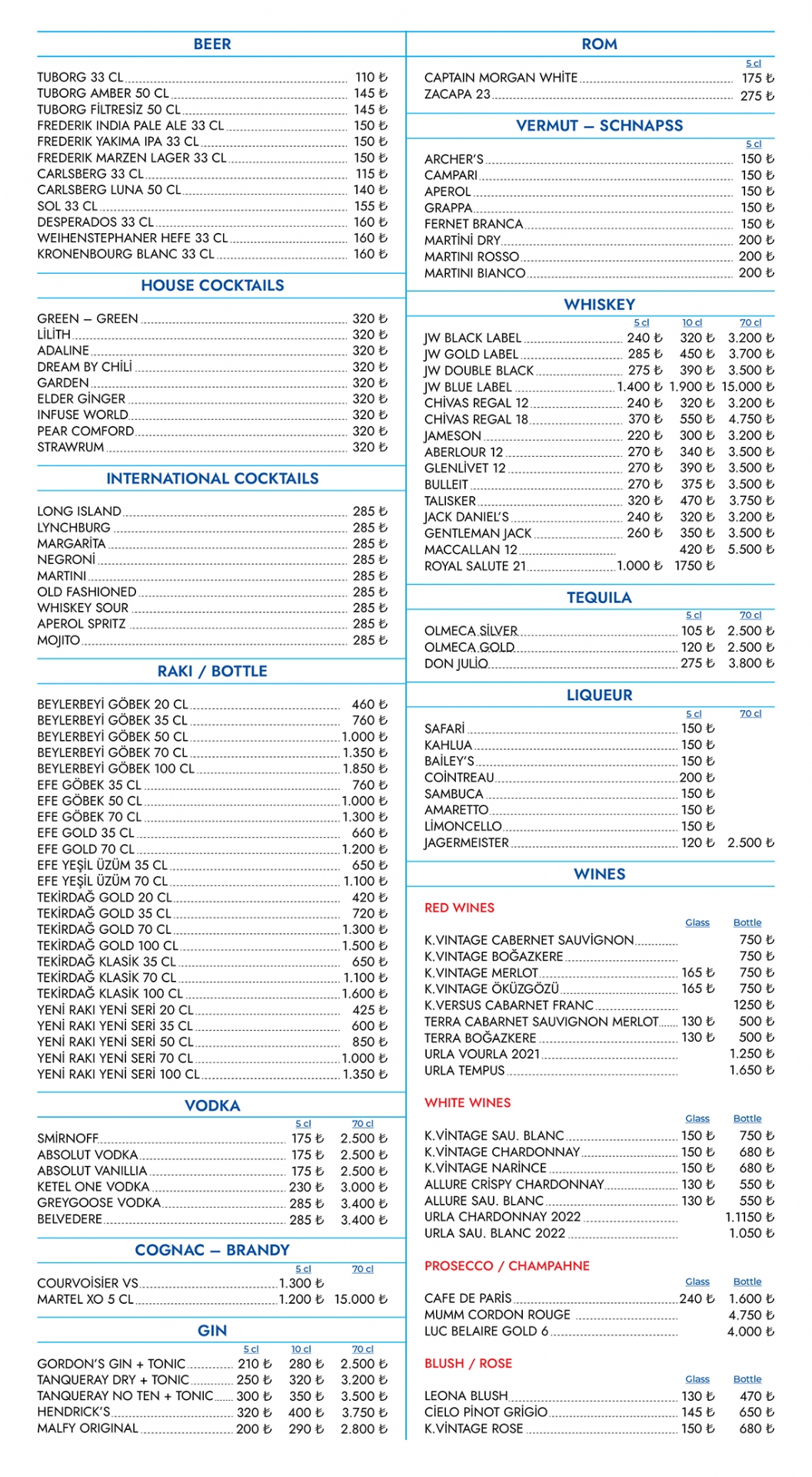 BEER

| | |
|---|---|
| TUBORG 33 CL | 110 ₺ |
| TUBORG AMBER 50 CL | 145 ₺ |
| TUBORG FİLTRESİZ 50 CL | 145 ₺ |
| FREDERIK INDIA PALE ALE 33 CL | 150 ₺ |
| FREDERIK YAKIMA IPA 33 CL | 150 ₺ |
| FREDERIK MARZEN LAGER 33 CL | 150 ₺ |
| CARLSBERG 33 CL | 115 ₺ |
| CARLSBERG LUNA 50 CL | 140 ₺ |
| SOL 33 CL | 155 ₺ |
| DESPERADOS 33 CL | 160 ₺ |
| WEIHENSTEPHANER HEFE 33 CL | 160 ₺ |
| KRONENBOURG BLANC 33 CL | 160 ₺ |

HOUSE COCKTAILS

| | |
|---|---|
| GREEN – GREEN | 320 ₺ |
| LİLİTH | 320 ₺ |
| ADALINE | 320 ₺ |
| DREAM BY CHİLİ | 320 ₺ |
| GARDEN | 320 ₺ |
| ELDER GİNGER | 320 ₺ |
| INFUSE WORLD | 320 ₺ |
| PEAR COMFORD | 320 ₺ |
| STRAWRUM | 320 ₺ |

INTERNATIONAL COCKTAILS

| | |
|---|---|
| LONG ISLAND | 285 ₺ |
| LYNCHBURG | 285 ₺ |
| MARGARİTA | 285 ₺ |
| NEGRONİ | 285 ₺ |
| MARTINI | 285 ₺ |
| OLD FASHIONED | 285 ₺ |
| WHISKEY SOUR | 285 ₺ |
| APEROL SPRITZ | 285 ₺ |
| MOJITO | 285 ₺ |

RAKI / BOTTLE

| | |
|---|---|
| BEYLERBEYİ GÖBEK 20 CL | 460 ₺ |
| BEYLERBEYİ GÖBEK 35 CL | 760 ₺ |
| BEYLERBEYİ GÖBEK 50 CL | 1.000 ₺ |
| BEYLERBEYİ GÖBEK 70 CL | 1.350 ₺ |
| BEYLERBEYİ GÖBEK 100 CL | 1.850 ₺ |
| EFE GÖBEK 35 CL | 760 ₺ |
| EFE GÖBEK 50 CL | 1.000 ₺ |
| EFE GÖBEK 70 CL | 1.300 ₺ |
| EFE GOLD 35 CL | 660 ₺ |
| EFE GOLD 70 CL | 1.200 ₺ |
| EFE YEŞİL ÜZÜM 35 CL | 650 ₺ |
| EFE YEŞİL ÜZÜM 70 CL | 1.100 ₺ |
| TEKİRDAĞ GOLD 20 CL | 420 ₺ |
| TEKİRDAĞ GOLD 35 CL | 720 ₺ |
| TEKİRDAĞ GOLD 70 CL | 1.300 ₺ |
| TEKİRDAĞ GOLD 100 CL | 1.500 ₺ |
| TEKİRDAĞ KLASİK 35 CL | 650 ₺ |
| TEKİRDAĞ KLASİK 70 CL | 1.100 ₺ |
| TEKİRDAĞ KLASİK 100 CL | 1.600 ₺ |
| YENİ RAKI YENİ SERİ 20 CL | 425 ₺ |
| YENİ RAKI YENİ SERİ 35 CL | 600 ₺ |
| YENİ RAKI YENİ SERİ 50 CL | 850 ₺ |
| YENİ RAKI YENİ SERİ 70 CL | 1.000 ₺ |
| YENİ RAKI YENİ SERİ 100 CL | 1.350 ₺ |

VODKA

| | 5 cl | 70 cl |
|---|---|---|
| SMİRNOFF | 175 ₺ | 2.500 ₺ |
| ABSOLUT VODKA | 175 ₺ | 2.500 ₺ |
| ABSOLUT VANILLIA | 175 ₺ | 2.500 ₺ |
| KETEL ONE VODKA | 230 ₺ | 3.000 ₺ |
| GREYGOOSE VODKA | 285 ₺ | 3.400 ₺ |
| BELVEDERE | 285 ₺ | 3.400 ₺ |

COGNAC – BRANDY

| | 5 cl | 70 cl |
|---|---|---|
| COURVOİSİER VS | 1.300 ₺ | |
| MARTEL XO 5 CL | 1.200 ₺ | 15.000 ₺ |

GIN

| | 5 cl | 10 cl | 70 cl |
|---|---|---|---|
| GORDON'S GIN + TONIC | 210 ₺ | 280 ₺ | 2.500 ₺ |
| TANQUERAY DRY + TONIC | 250 ₺ | 320 ₺ | 3.200 ₺ |
| TANQUERAY NO TEN + TONIC | 300 ₺ | 350 ₺ | 3.500 ₺ |
| HENDRICK'S | 320 ₺ | 400 ₺ | 3.750 ₺ |
| MALFY ORIGINAL | 200 ₺ | 290 ₺ | 2.800 ₺ |

ROM

| | 5 cl |
|---|---|
| CAPTAIN MORGAN WHİTE | 175 ₺ |
| ZACAPA 23 | 275 ₺ |

VERMUT – SCHNAPSS

| | 5 cl |
|---|---|
| ARCHER'S | 150 ₺ |
| CAMPARI | 150 ₺ |
| APEROL | 150 ₺ |
| GRAPPA | 150 ₺ |
| FERNET BRANCA | 150 ₺ |
| MARTİNİ DRY | 200 ₺ |
| MARTINI ROSSO | 200 ₺ |
| MARTINI BIANCO | 200 ₺ |

WHISKEY

| | 5 cl | 10 cl | 70 cl |
|---|---|---|---|
| JW BLACK LABEL | 240 ₺ | 320 ₺ | 3.200 ₺ |
| JW GOLD LABEL | 285 ₺ | 450 ₺ | 3.700 ₺ |
| JW DOUBLE BLACK | 275 ₺ | 390 ₺ | 3.500 ₺ |
| JW BLUE LABEL | 1.400 ₺ | 1.900 ₺ | 15.000 ₺ |
| CHİVAS REGAL 12 | 240 ₺ | 320 ₺ | 3.200 ₺ |
| CHİVAS REGAL 18 | 370 ₺ | 550 ₺ | 4.750 ₺ |
| JAMESON | 220 ₺ | 300 ₺ | 3.200 ₺ |
| ABERLOUR 12 | 270 ₺ | 340 ₺ | 3.500 ₺ |
| GLENLİVET 12 | 270 ₺ | 390 ₺ | 3.500 ₺ |
| BULLEIT | 270 ₺ | 375 ₺ | 3.500 ₺ |
| TALISKER | 320 ₺ | 470 ₺ | 3.750 ₺ |
| JACK DANIEL'S | 240 ₺ | 320 ₺ | 3.200 ₺ |
| GENTLEMAN JACK | 260 ₺ | 350 ₺ | 3.500 ₺ |
| MACCALLAN 12 | | 420 ₺ | 5.500 ₺ |
| ROYAL SALUTE 21 | 1.000 ₺ | 1750 ₺ | |

TEQUILA

| | 5 cl | 70 cl |
|---|---|---|
| OLMECA SİLVER | 105 ₺ | 2.500 ₺ |
| OLMECA GOLD | 120 ₺ | 2.500 ₺ |
| DON JULİO | 275 ₺ | 3.800 ₺ |

LIQUEUR

| | 5 cl | 70 cl |
|---|---|---|
| SAFARİ | 150 ₺ | |
| KAHLUA | 150 ₺ | |
| BAİLEY'S | 150 ₺ | |
| COİNTREAU | 200 ₺ | |
| SAMBUCA | 150 ₺ | |
| AMARETTO | 150 ₺ | |
| LİMONCELLO | 150 ₺ | |
| JAGERMEISTER | 120 ₺ | 2.500 ₺ |

WINES

RED WINES

| | Glass | Bottle |
|---|---|---|
| K.VINTAGE CABERNET SAUVİGNON | | 750 ₺ |
| K.VINTAGE BOĞAZKERE | | 750 ₺ |
| K.VINTAGE MERLOT | 165 ₺ | 750 ₺ |
| K.VINTAGE ÖKÜZGÖZÜ | 165 ₺ | 750 ₺ |
| K.VERSUS CABARNET FRANC | | 1250 ₺ |
| TERRA CABARNET SAUVIGNON MERLOT | 130 ₺ | 500 ₺ |
| TERRA BOĞAZKERE | 130 ₺ | 500 ₺ |
| URLA VOURLA 2021 | | 1.250 ₺ |
| URLA TEMPUS | | 1.650 ₺ |

WHITE WINES

| | Glass | Bottle |
|---|---|---|
| K.VİNTAGE SAU. BLANC | 150 ₺ | 750 ₺ |
| K.VİNTAGE CHARDONNAY | 150 ₺ | 680 ₺ |
| K.VİNTAGE NARİNCE | 150 ₺ | 680 ₺ |
| ALLURE CRİSPY CHARDONNAY | 130 ₺ | 550 ₺ |
| ALLURE SAU. BLANC | 130 ₺ | 550 ₺ |
| URLA CHARDONNAY 2022 | | 1.1150 ₺ |
| URLA SAU. BLANC 2022 | | 1.050 ₺ |

PROSECCO / CHAMPAHNE

| | Glass | Bottle |
|---|---|---|
| CAFE DE PARİS | 240 ₺ | 1.600 ₺ |
| MUMM CORDON ROUGE | | 4.750 ₺ |
| LUC BELAIRE GOLD 6 | | 4.000 ₺ |

BLUSH / ROSE

| | Glass | Bottle |
|---|---|---|
| LEONA BLUSH | 130 ₺ | 470 ₺ |
| CİELO PİNOT GRİGİO | 145 ₺ | 650 ₺ |
| K.VİNTAGE ROSE | 150 ₺ | 680 ₺ |